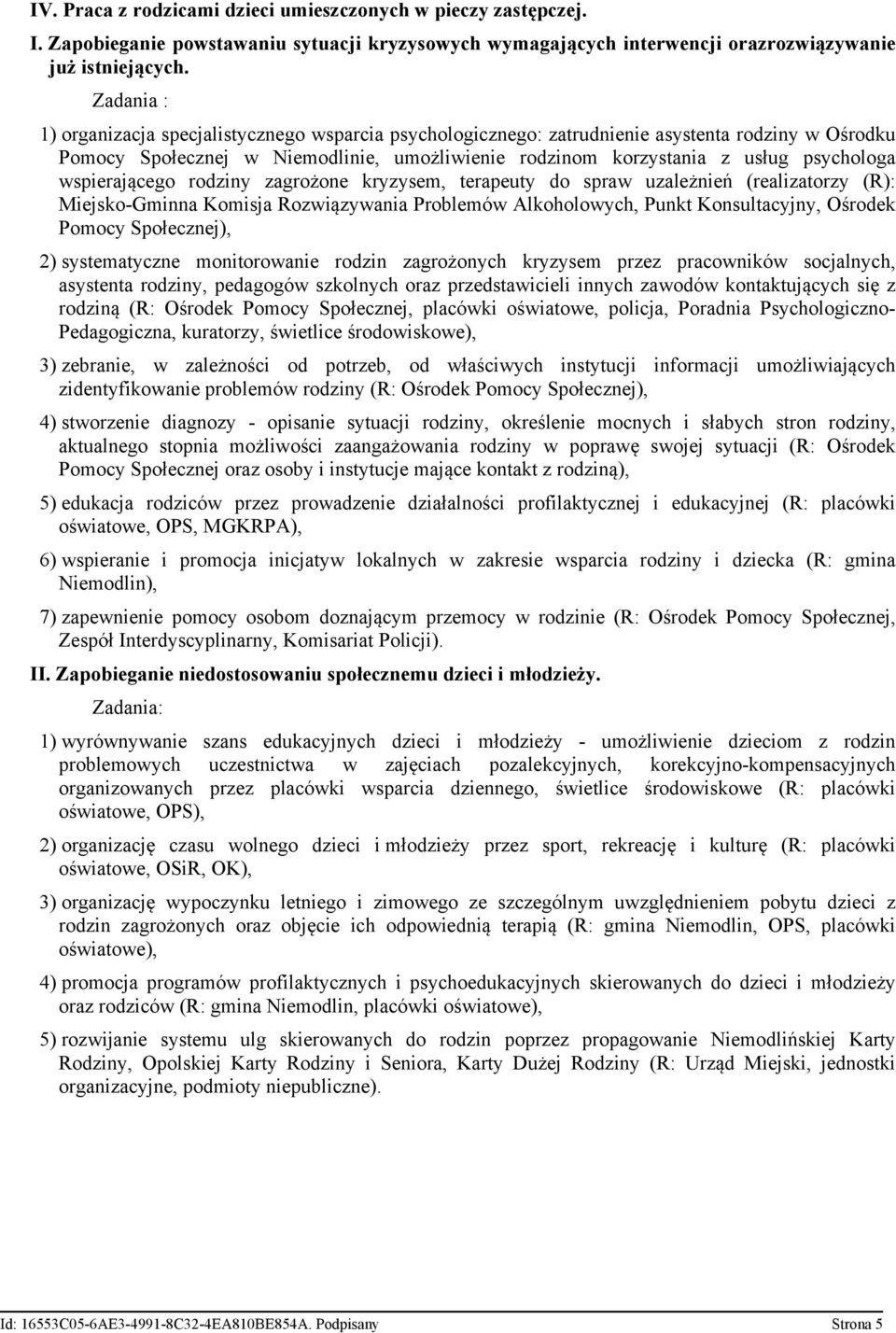 IV. Praca z rodzicami dzieci umieszczonych w pieczy zastępczej.

I. Zapobieganie powstawaniu sytuacji kryzysowych wymagających interwencji orazrozwiązywanie już istniejących.

Zadania :

1) organizacja specjalistycznego wsparcia psychologicznego: zatrudnienie asystenta rodziny w Ośrodku Pomocy Społecznej w Niemodlinie, umożliwienie rodzinom korzystania z usług psychologa wspierającego rodziny zagrożone kryzysem, terapeuty do spraw uzależnień (realizatorzy (R): Miejsko-Gminna Komisja Rozwiązywania Problemów Alkoholowych, Punkt Konsultacyjny, Ośrodek Pomocy Społecznej),

2) systematyczne monitorowanie rodzin zagrożonych kryzysem przez pracowników socjalnych, asystenta rodziny, pedagogów szkolnych oraz przedstawicieli innych zawodów kontaktujących się z rodziną (R: Ośrodek Pomocy Społecznej, placówki oświatowe, policja, Poradnia Psychologiczno-Pedagogiczna, kuratorzy, świetlice środowiskowe),

3) zebranie, w zależności od potrzeb, od właściwych instytucji informacji umożliwiających zidentyfikowanie problemów rodziny (R: Ośrodek Pomocy Społecznej),

4) stworzenie diagnozy - opisanie sytuacji rodziny, określenie mocnych i słabych stron rodziny, aktualnego stopnia możliwości zaangażowania rodziny w poprawę swojej sytuacji (R: Ośrodek Pomocy Społecznej oraz osoby i instytucje mające kontakt z rodziną),

5) edukacja rodziców przez prowadzenie działalności profilaktycznej i edukacyjnej (R: placówki oświatowe, OPS, MGKRPA),

6) wspieranie i promocja inicjatyw lokalnych w zakresie wsparcia rodziny i dziecka (R: gmina Niemodlin),

7) zapewnienie pomocy osobom doznającym przemocy w rodzinie (R: Ośrodek Pomocy Społecznej, Zespół Interdyscyplinarny, Komisariat Policji).

II. Zapobieganie niedostosowaniu społecznemu dzieci i młodzieży.

Zadania:

1) wyrównywanie szans edukacyjnych dzieci i młodzieży - umożliwienie dzieciom z rodzin problemowych uczestnictwa w zajęciach pozalekcyjnych, korekcyjno-kompensacyjnych organizowanych przez placówki wsparcia dziennego, świetlice środowiskowe (R: placówki oświatowe, OPS),

2) organizację czasu wolnego dzieci i młodzieży przez sport, rekreację i kulturę (R: placówki oświatowe, OSiR, OK),

3) organizację wypoczynku letniego i zimowego ze szczególnym uwzględnieniem pobytu dzieci z rodzin zagrożonych oraz objęcie ich odpowiednią terapią (R: gmina Niemodlin, OPS, placówki oświatowe),

4) promocja programów profilaktycznych i psychoedukacyjnych skierowanych do dzieci i młodzieży oraz rodziców (R: gmina Niemodlin, placówki oświatowe),

5) rozwijanie systemu ulg skierowanych do rodzin poprzez propagowanie Niemodlińskiej Karty Rodziny, Opolskiej Karty Rodziny i Seniora, Karty Dużej Rodziny (R: Urząd Miejski, jednostki organizacyjne, podmioty niepubliczne).

Id: 16553C05-6AE3-4991-8C32-4EA810BE854A. Podpisany Strona 5